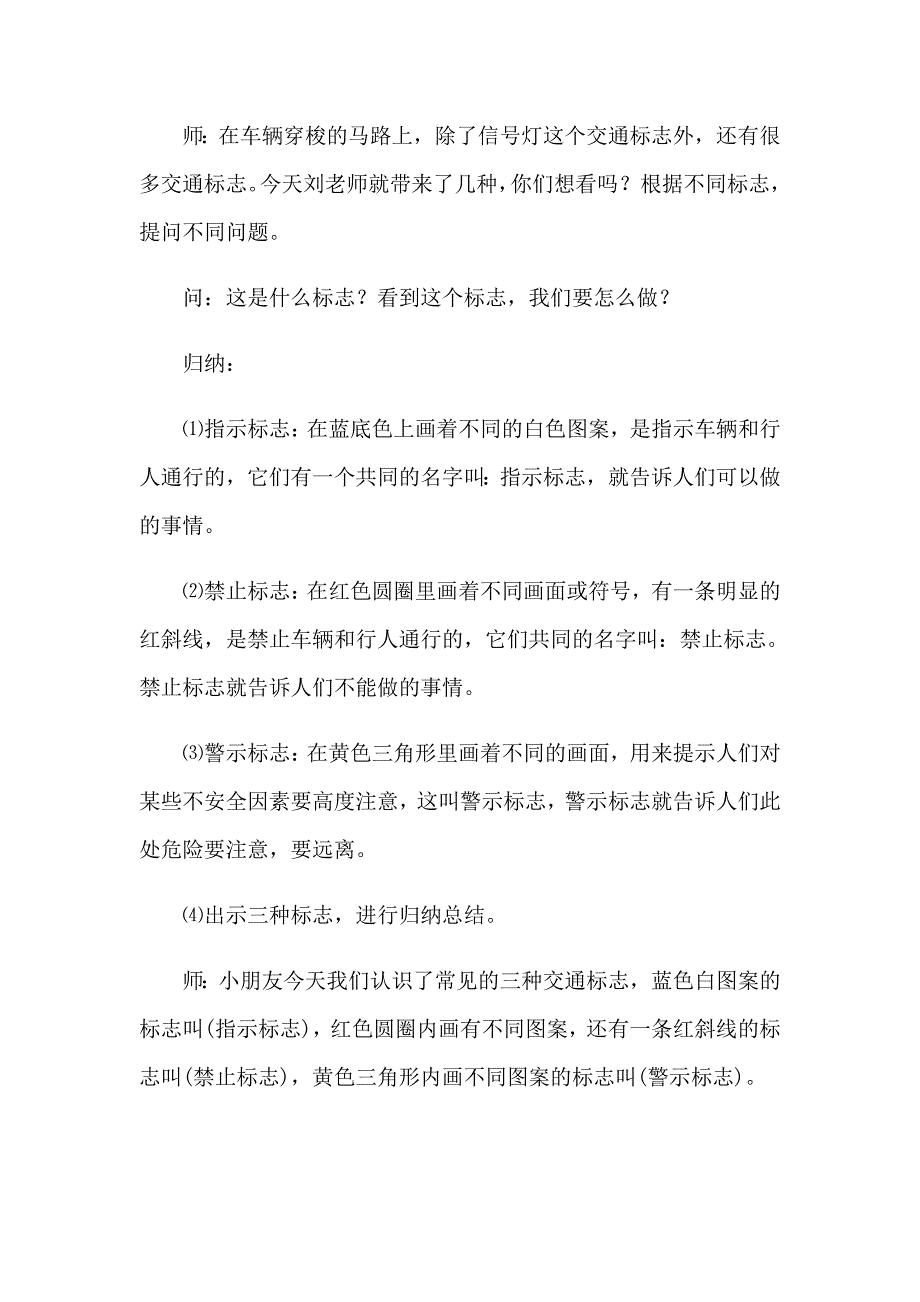 师：在车辆穿梭的马路上，除了信号灯这个交通标志外，还有很多交通标志。今天刘老师就带来了几种，你们想看吗？根据不同标志，提问不同问题。

问：这是什么标志？看到这个标志，我们要怎么做？

归纳：

⑴指示标志：在蓝底色上画着不同的白色图案，是指示车辆和行人通行的，它们有一个共同的名字叫：指示标志，就告诉人们可以做的事情。

⑵禁止标志：在红色圆圈里画着不同画面或符号，有一条明显的红斜线，是禁止车辆和行人通行的，它们共同的名字叫：禁止标志。禁止标志就告诉人们不能做的事情。

⑶警示标志：在黄色三角形里画着不同的画面，用来提示人们对某些不安全因素要高度注意，这叫警示标志，警示标志就告诉人们此处危险要注意，要远离。

⑷出示三种标志，进行归纳总结。

师：小朋友今天我们认识了常见的三种交通标志，蓝色白图案的标志叫(指示标志)，红色圆圈内画有不同图案，还有一条红斜线的标志叫(禁止标志)，黄色三角形内画不同图案的标志叫(警示标志)。